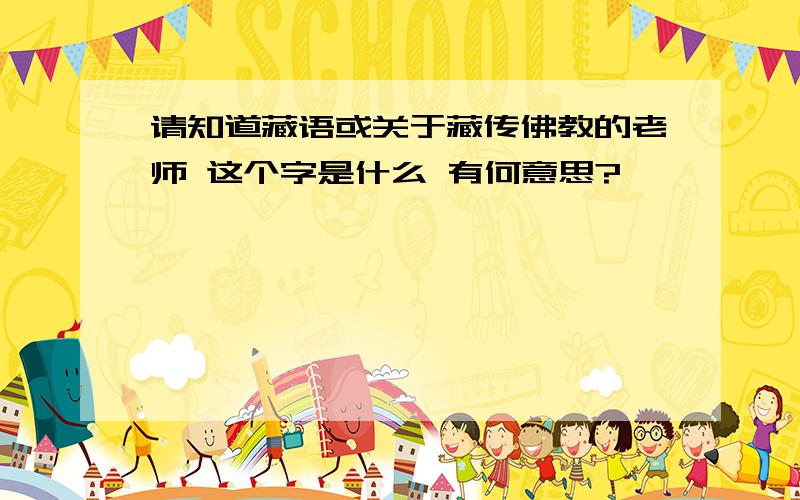 SCHOOL

请知道藏语或关于藏传佛教的老师 这个字是什么 有何意思?